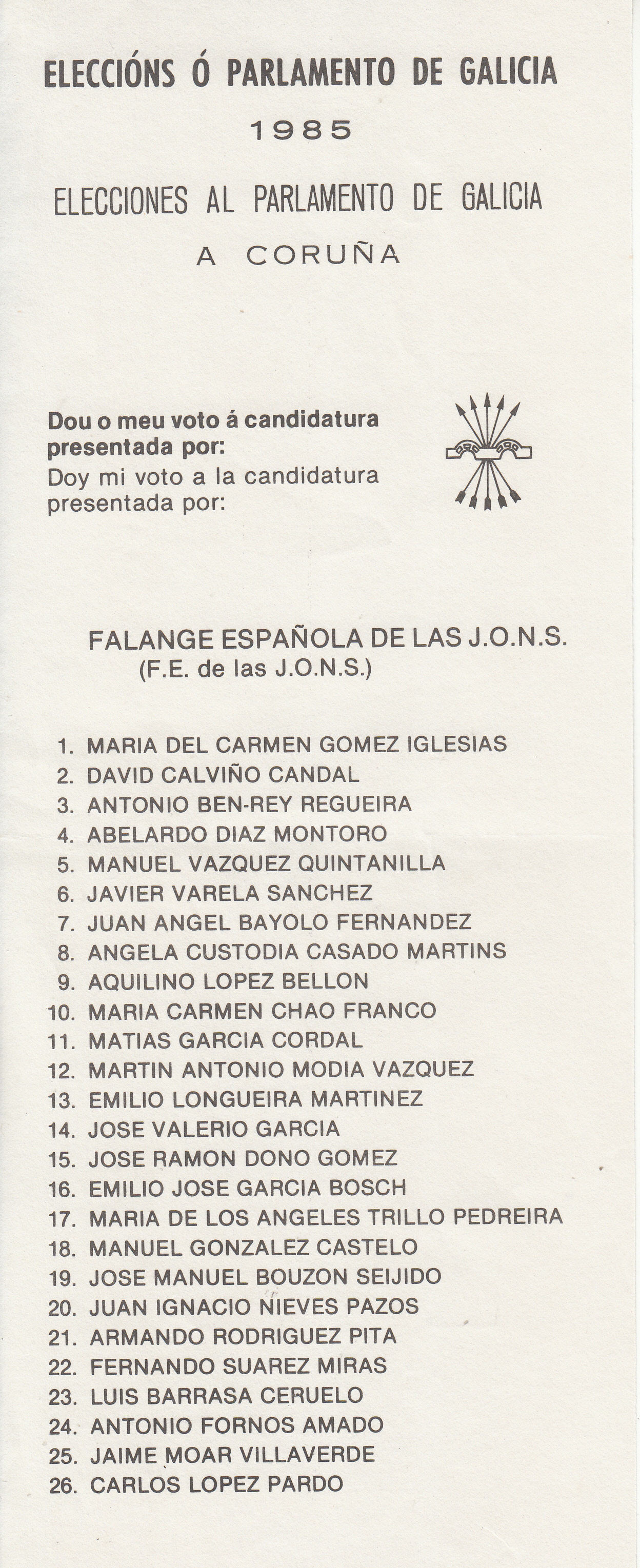 ELECCIÓNS Ó PARLAMENTO DE GALICIA
1985
ELECCIONES AL PARLAMENTO DE GALICIA
A CORUÑA

Dou o meu voto á candidatura presentada por:
Doy mi voto a la candidatura presentada por:

FALANGE ESPAÑOLA DE LAS J.O.N.S.
(F.E. de las J.O.N.S.)

1. MARIA DEL CARMEN GOMEZ IGLESIAS
2. DAVID CALVIÑO CANDAL
3. ANTONIO BEN-REY REGUEIRA
4. ABELARDO DIAZ MONTORO
5. MANUEL VAZQUEZ QUINTANILLA
6. JAVIER VARELA SANCHEZ
7. JUAN ANGEL BAYOLO FERNANDEZ
8. ANGELA CUSTODIA CASADO MARTINS
9. AQUILINO LOPEZ BELLON
10. MARIA CARMEN CHAO FRANCO
11. MATIAS GARCIA CORDAL
12. MARTIN ANTONIO MODIA VAZQUEZ
13. EMILIO LONGUEIRA MARTINEZ
14. JOSE VALERIO GARCIA
15. JOSE RAMON DONO GOMEZ
16. EMILIO JOSE GARCIA BOSCH
17. MARIA DE LOS ANGELES TRILLO PEDREIRA
18. MANUEL GONZALEZ CASTELO
19. JOSE MANUEL BOUZON SEIJIDO
20. JUAN IGNACIO NIEVES PAZOS
21. ARMANDO RODRIGUEZ PITA
22. FERNANDO SUAREZ MIRAS
23. LUIS BARRASA CERUELO
24. ANTONIO FORNOS AMADO
25. JAIME MOAR VILLAVERDE
26. CARLOS LOPEZ PARDO